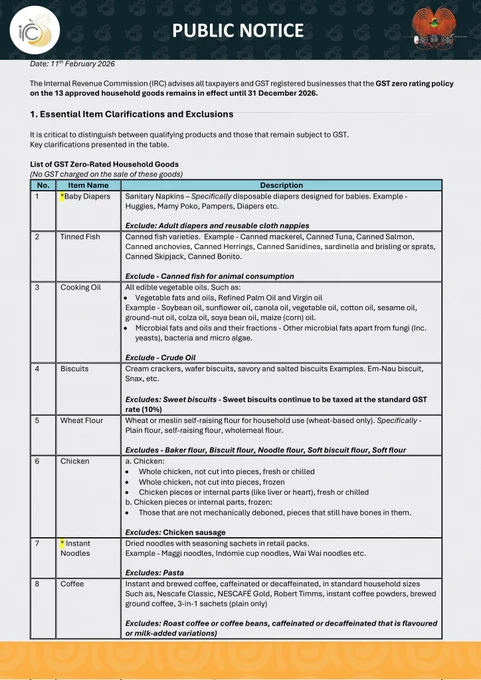 PUBLIC NOTICE

Date: 11$^{th}$ February 2026

The Internal Revenue Commission (IRC) advises all taxpayers and GST registered businesses that the GST zero rating policy on the 13 approved household goods remains in effect until 31 December 2026.

1. Essential Item Clarifications and Exclusions

It is critical to distinguish between qualifying products and those that remain subject to GST.
Key clarifications presented in the table.

List of GST Zero-Rated Household Goods
(No GST charged on the sale of these goods)

| No. | Item Name | Description |
|---|---|---|
| 1 | *Baby Diapers | Sanitary Napkins – Specifically disposable diapers designed for babies. Example - Huggies, Mamy Poko, Pampers, Diapers etc. Exclude: Adult diapers and reusable cloth nappies |
| 2 | Tinned Fish | Canned fish varieties. Example - Canned mackerel, Canned Tuna, Canned Salmon, Canned anchovies, Canned Herrings, Canned Sanidines, sardinella and brisling or sprats, Canned Skipjack, Canned Bonito. Exclude - Canned fish for animal consumption |
| 3 | Cooking Oil | All edible vegetable oils. Such as: • Vegetable fats and oils, Refined Palm Oil and Virgin oil Example - Soybean oil, sunflower oil, canola oil, vegetable oil, cotton oil, sesame oil, ground-nut oil, colza oil, soya bean oil, maize (corn) oil. • Microbial fats and oils and their fractions - Other microbial fats apart from fungi (Inc. yeasts), bacteria and micro algae. Exclude - Crude Oil |
| 4 | Biscuits | Cream crackers, wafer biscuits, savory and salted biscuits Examples. Em-Nau biscuit, Snax, etc. Excludes: Sweet biscuits - Sweet biscuits continue to be taxed at the standard GST rate (10%) |
| 5 | Wheat Flour | Wheat or meslin self-raising flour for household use (wheat-based only). Specifically - Plain flour, self-raising flour, wholemeal flour. Excludes - Baker flour, Biscuit flour, Noodle flour, Soft biscuit flour, Soft flour |
| 6 | Chicken | a. Chicken: • Whole chicken, not cut into pieces, fresh or chilled • Whole chicken, not cut into pieces, frozen • Chicken pieces or internal parts (like liver or heart), fresh or chilled b. Chicken pieces or internal parts, frozen: • Those that are not mechanically deboned, pieces that still have bones in them. Excludes: Chicken sausage |
| 7 | * Instant Noodles | Dried noodles with seasoning sachets in retail packs. Example - Maggi noodles, Indomie cup noodles, Wai Wai noodles etc. Excludes: Pasta |
| 8 | Coffee | Instant and brewed coffee, caffeinated or decaffeinated, in standard household sizes Such as, Nescafe Classic, NESCAFÉ Gold, Robert Timms, instant coffee powders, brewed ground coffee, 3-in-1 sachets (plain only) Excludes: Roast coffee or coffee beans, caffeinated or decaffeinated that is flavoured or milk-added variations) |